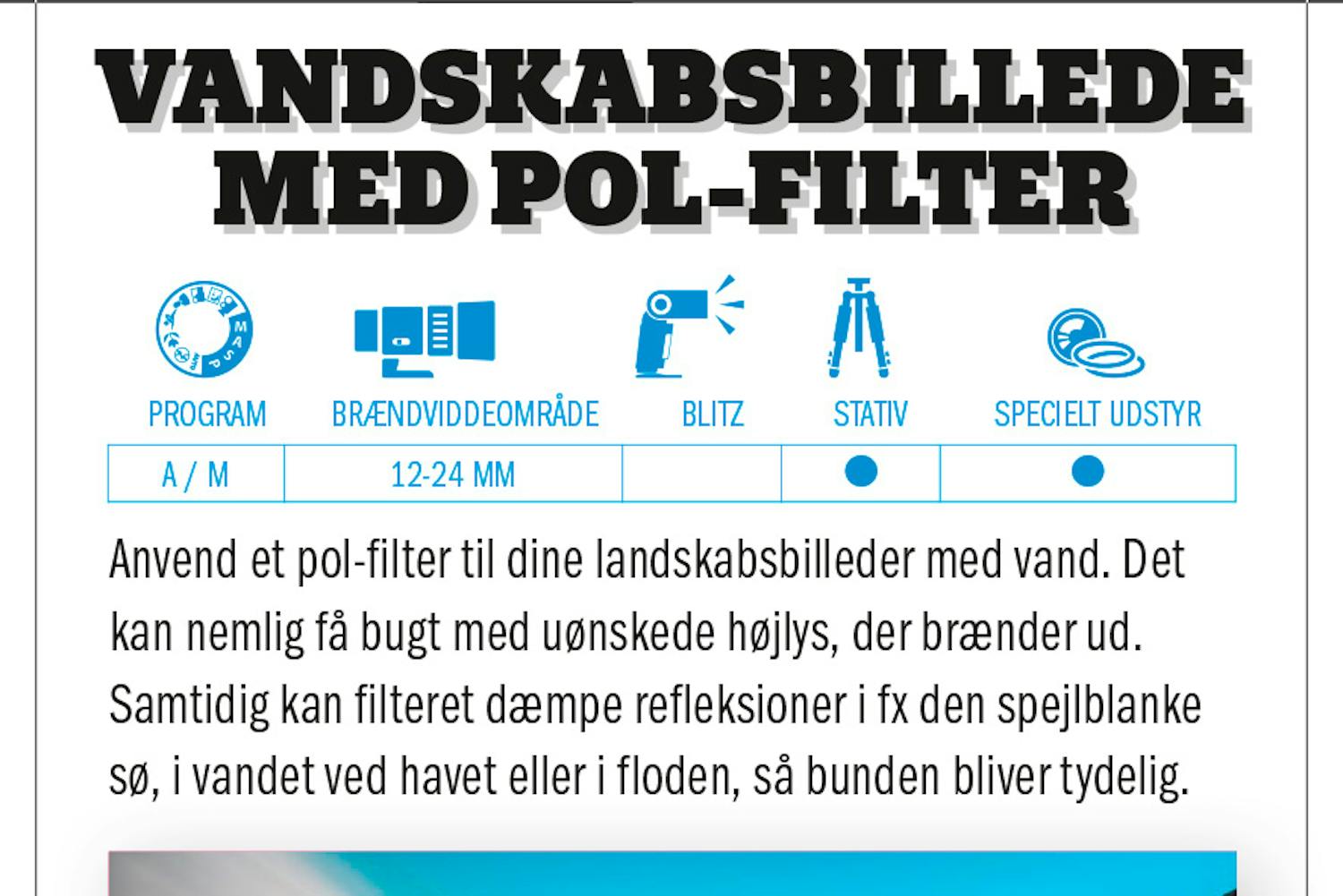 VANDSKABSBILLEDE MED POL-FILTER

| PROGRAM | BRÆNDVIDDEOMRÅDE | BLITZ | STATIV | SPECIELT UDSTYR |
|---|---|---|---|---|
| A / M | 12-24 MM | | ● | ● |

Anvend et pol-filter til dine landskabsbilleder med vand. Det kan nemlig få bugt med uønskede højlys, der brænder ud. Samtidig kan filteret dæmpe refleksioner i fx den spejlblanke sø, i vandet ved havet eller i floden, så bunden bliver tydelig.